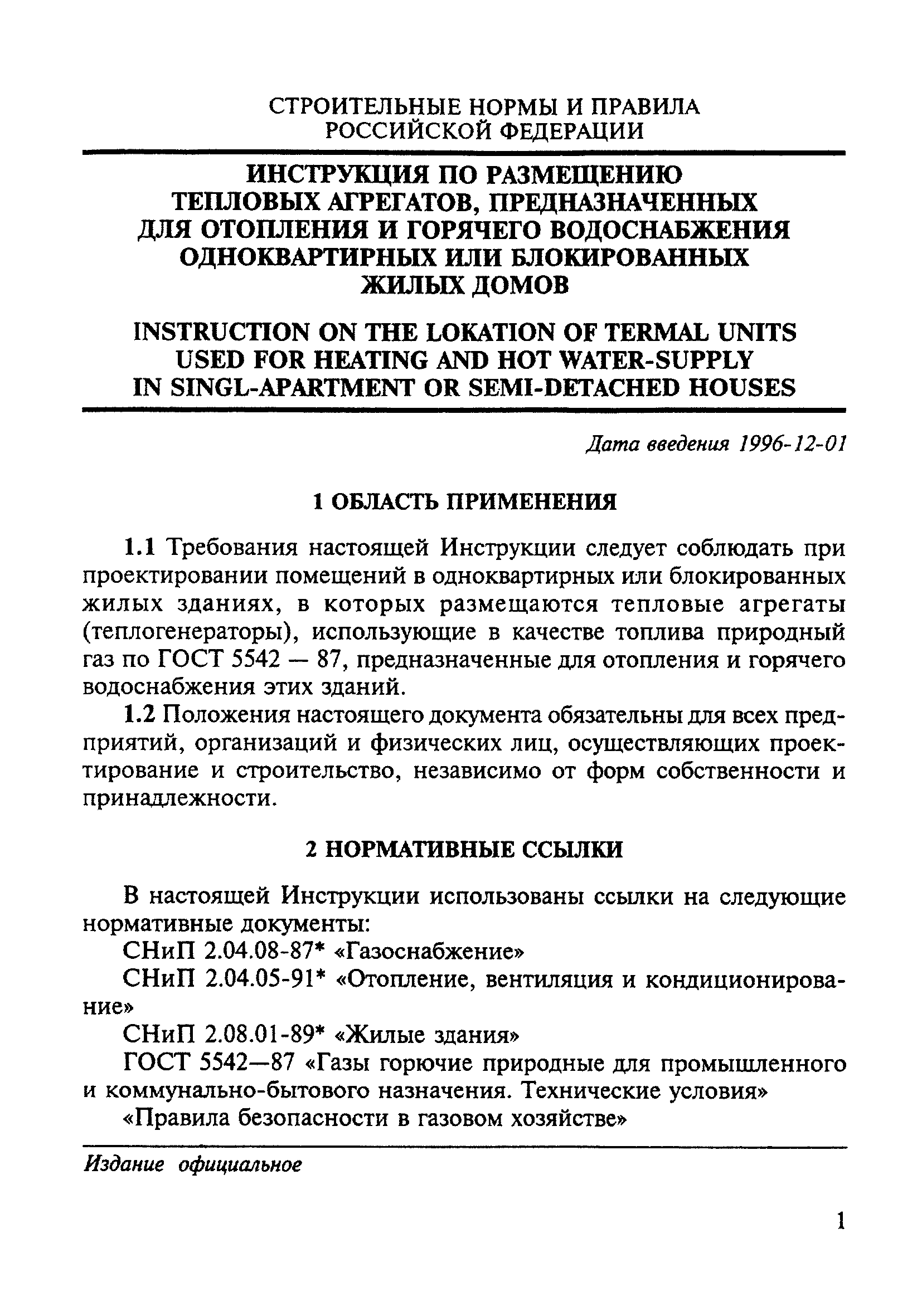 СТРОИТЕЛЬНЫЕ НОРМЫ И ПРАВИЛА РОССИЙСКОЙ ФЕДЕРАЦИИ

ИНСТРУКЦИЯ ПО РАЗМЕЩЕНИЮ ТЕПЛОВЫХ АГРЕГАТОВ, ПРЕДНАЗНАЧЕННЫХ ДЛЯ ОТОПЛЕНИЯ И ГОРЯЧЕГО ВОДОСНАБЖЕНИЯ ОДНОКВАРТИРНЫХ ИЛИ БЛОКИРОВАННЫХ ЖИЛЫХ ДОМОВ

INSTRUCTION ON THE LOKATION OF TERMAL UNITS USED FOR HEATING AND HOT WATER-SUPPLY IN SINGL-APARTMENT OR SEMI-DETACHED HOUSES

Дата введения 1996-12-01

1 ОБЛАСТЬ ПРИМЕНЕНИЯ

1.1 Требования настоящей Инструкции следует соблюдать при проектировании помещений в одноквартирных или блокированных жилых зданиях, в которых размещаются тепловые агрегаты (теплогенераторы), использующие в качестве топлива природный газ по ГОСТ 5542 — 87, предназначенные для отопления и горячего водоснабжения этих зданий.

1.2 Положения настоящего документа обязательны для всех предприятий, организаций и физических лиц, осуществляющих проектирование и строительство, независимо от форм собственности и принадлежности.

2 НОРМАТИВНЫЕ ССЫЛКИ

В настоящей Инструкции использованы ссылки на следующие нормативные документы:

СНиП 2.04.08-87* «Газоснабжение»

СНиП 2.04.05-91* «Отопление, вентиляция и кондиционирование»

СНиП 2.08.01-89* «Жилые здания»

ГОСТ 5542—87 «Газы горючие природные для промышленного и коммунально-бытового назначения. Технические условия»

«Правила безопасности в газовом хозяйстве»

Издание официальное

1